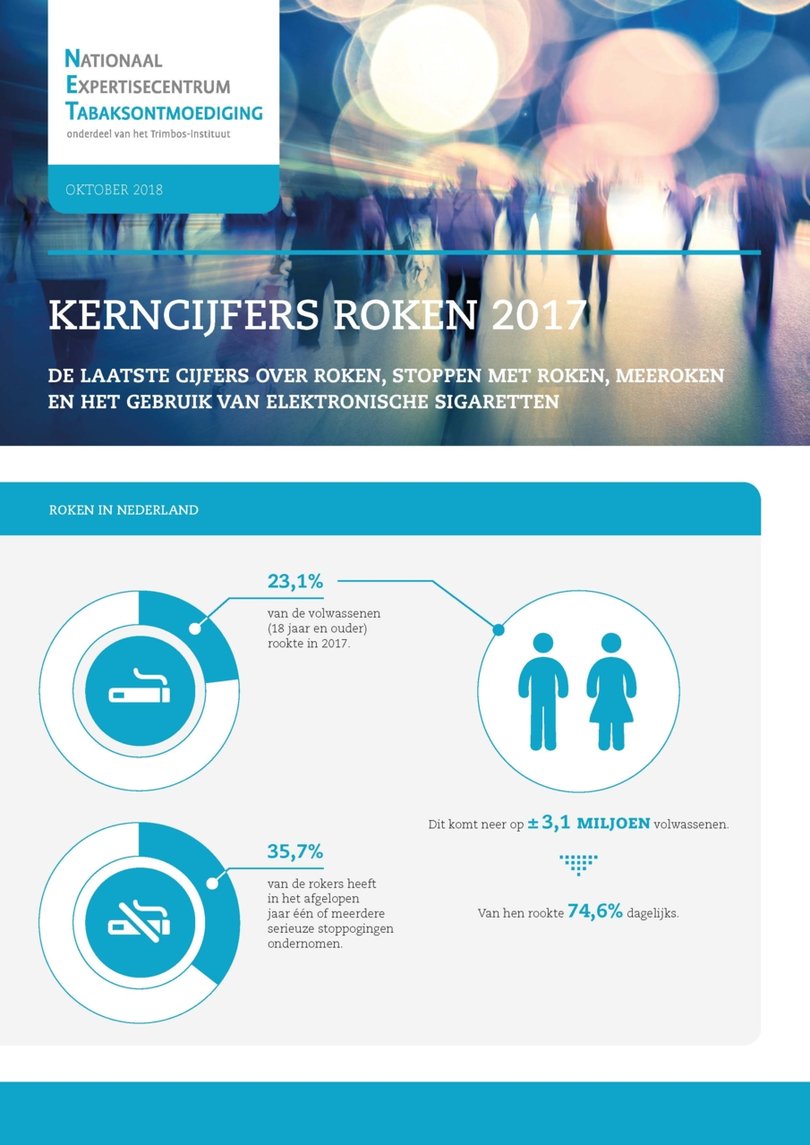 NATIONAAL
EXPERTISECENTRUM
TABAKSONTMOEDIGING
onderdeel van het Trimbos-instituut

OKTOBER 2018

KERNCIJFERS ROKEN 2017

DE LAATSTE CIJFERS OVER ROKEN, STOPPEN MET ROKEN, MEEROKEN EN HET GEBRUIK VAN ELEKTRONISCHE SIGARETTEN

ROKEN IN NEDERLAND

23,1%
van de volwassenen (18 jaar en ouder) rookte in 2017.

Dit komt neer op ± 3,1 MILJOEN volwassenen.

Van hen rookte 74,6% dagelijks.

35,7%
van de rokers heeft in het afgelopen jaar één of meerdere serieuze stoppogingen ondernomen.